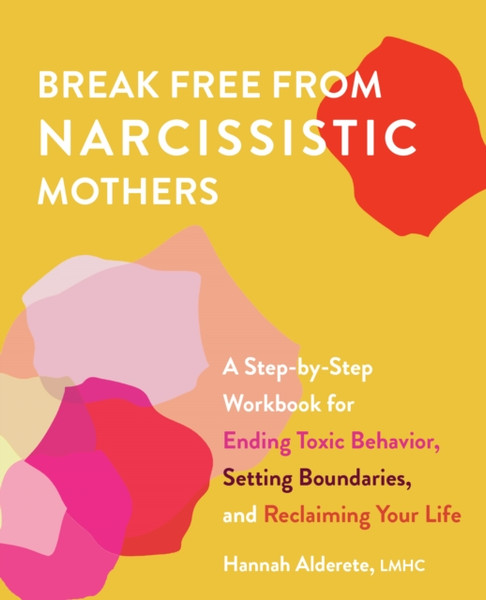 BREAK FREE FROM
NARCISSISTIC
MOTHERS

A Step-by-Step Workbook for Ending Toxic Behavior, Setting Boundaries, and Reclaiming Your Life

Hannah Alderete, LMHC